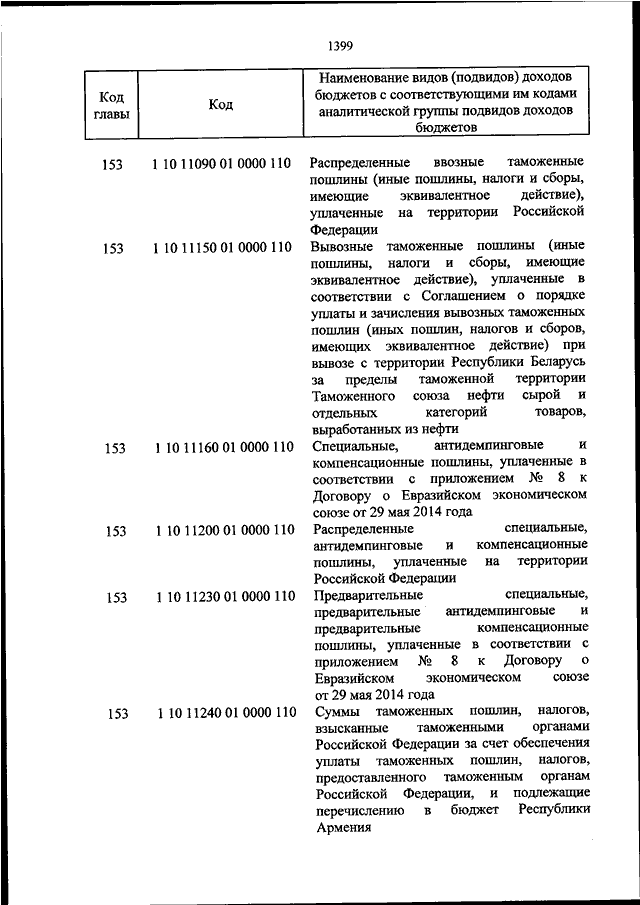 1399

| Код главы | Код | Наименование видов (подвидов) доходов бюджетов с соответствующими им кодами аналитической группы подвидов доходов бюджетов |
|---|---|---|
| 153 | 1 10 11090 01 0000 110 | Распределенные ввозные таможенные пошлины (иные пошлины, налоги и сборы, имеющие эквивалентное действие), уплаченные на территории Российской Федерации |
| 153 | 1 10 11150 01 0000 110 | Вывозные таможенные пошлины (иные пошлины, налоги и сборы, имеющие эквивалентное действие), уплаченные в соответствии с Соглашением о порядке уплаты и зачисления вывозных таможенных пошлин (иных пошлин, налогов и сборов, имеющих эквивалентное действие) при вывозе с территории Республики Беларусь за пределы таможенной территории Таможенного союза нефти сырой и отдельных категорий товаров, выработанных из нефти |
| 153 | 1 10 11160 01 0000 110 | Специальные, антидемпинговые и компенсационные пошлины, уплаченные в соответствии с приложением № 8 к Договору о Евразийском экономическом союзе от 29 мая 2014 года |
| 153 | 1 10 11200 01 0000 110 | Распределенные специальные, антидемпинговые и компенсационные пошлины, уплаченные на территории Российской Федерации |
| 153 | 1 10 11230 01 0000 110 | Предварительные специальные, предварительные антидемпинговые и предварительные компенсационные пошлины, уплаченные в соответствии с приложением № 8 к Договору о Евразийском экономическом союзе от 29 мая 2014 года |
| 153 | 1 10 11240 01 0000 110 | Суммы таможенных пошлин, налогов, взысканные таможенными органами Российской Федерации за счет обеспечения уплаты таможенных пошлин, налогов, предоставленного таможенным органам Российской Федерации, и подлежащие перечислению в бюджет Республики Армения |